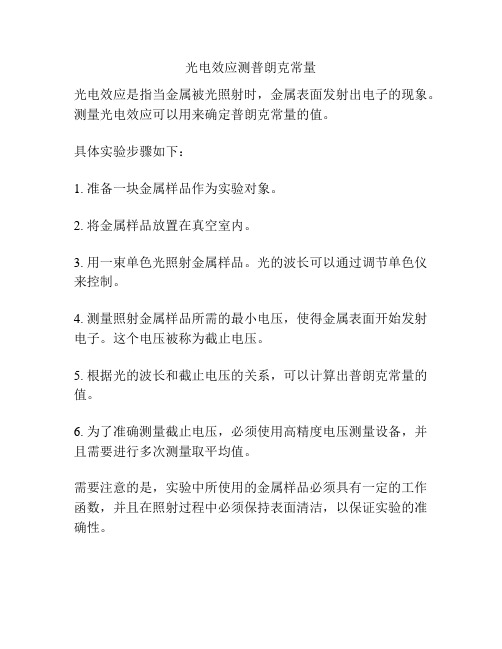 光电效应测普朗克常量

光电效应是指当金属被光照射时，金属表面发射出电子的现象。测量光电效应可以用来确定普朗克常量的值。

具体实验步骤如下：

1. 准备一块金属样品作为实验对象。

2. 将金属样品放置在真空室内。

3. 用一束单色光照射金属样品。光的波长可以通过调节单色仪来控制。

4. 测量照射金属样品所需的最小电压，使得金属表面开始发射电子。这个电压被称为截止电压。

5. 根据光的波长和截止电压的关系，可以计算出普朗克常量的值。

6. 为了准确测量截止电压，必须使用高精度电压测量设备，并且需要进行多次测量取平均值。

需要注意的是，实验中所使用的金属样品必须具有一定的工作函数，并且在照射过程中必须保持表面清洁，以保证实验的准确性。